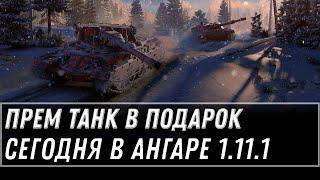 ПРЕМ ТАНК В ПОДАРОК
СЕГОДНЯ В АНГАРЕ 1.11.1